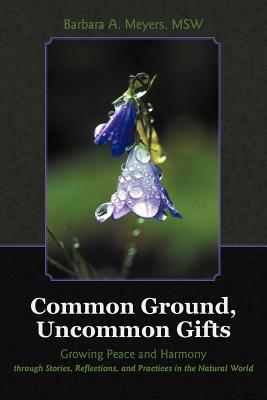 Barbara A. Meyers, MSW

Common Ground, Uncommon Gifts

Growing Peace and Harmony
through Stories, Reflections, and Practices in the Natural World